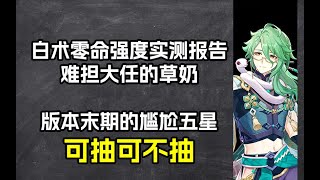 白术零命强度实测报告
难担大任的草奶

版本末期的尴尬五星
可抽可不抽